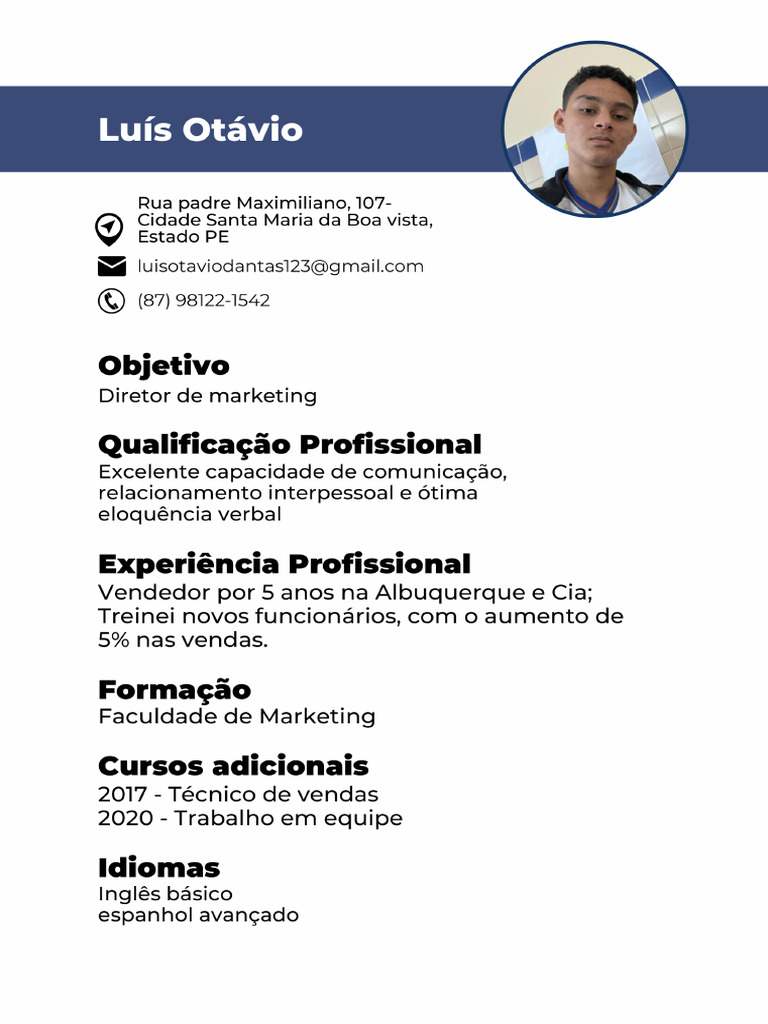 Luís Otávio

Rua padre Maximiliano, 107- Cidade Santa Maria da Boa vista, Estado PE

luisotaviodantas123@gmail.com

(87) 98122-1542

Objetivo
Diretor de marketing

Qualificação Profissional
Excelente capacidade de comunicação, relacionamento interpessoal e ótima eloquência verbal

Experiência Profissional
Vendedor por 5 anos na Albuquerque e Cia;
Treinei novos funcionários, com o aumento de 5% nas vendas.

Formação
Faculdade de Marketing

Cursos adicionais
2017 - Técnico de vendas
2020 - Trabalho em equipe

Idiomas
Inglês básico
espanhol avançado